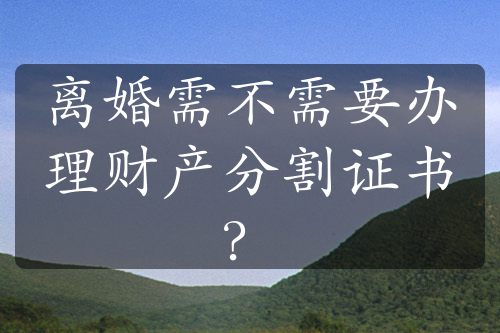 离婚需不需要办理财产分割证书？